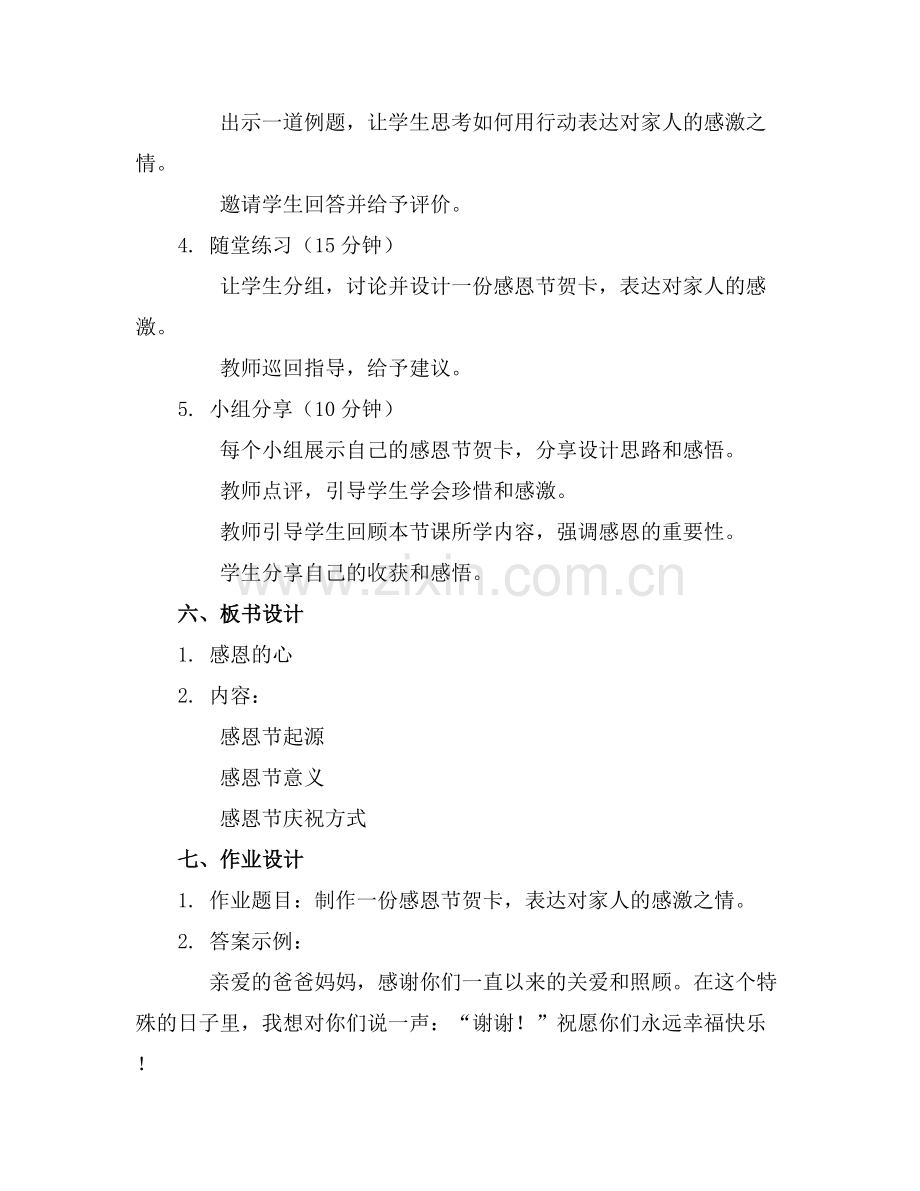 出示一道例题，让学生思考如何用行动表达对家人的感激之情。

邀请学生回答并给予评价。

4. 随堂练习（15 分钟）

让学生分组，讨论并设计一份感恩节贺卡，表达对家人的感激。

教师巡回指导，给予建议。

5. 小组分享（10 分钟）

每个小组展示自己的感恩节贺卡，分享设计思路和感悟。

教师点评，引导学生学会珍惜和感激。

教师引导学生回顾本节课所学内容，强调感恩的重要性。

学生分享自己的收获和感悟。

www.zixin.com.cn

六、板书设计

1. 感恩的心

2. 内容：

感恩节起源

感恩节意义

感恩节庆祝方式

七、作业设计

1. 作业题目：制作一份感恩节贺卡，表达对家人的感激之情。

2. 答案示例：

亲爱的爸爸妈妈，感谢你们一直以来的关爱和照顾。在这个特殊的日子里，我想对你们说一声：“谢谢！”祝愿你们永远幸福快乐！